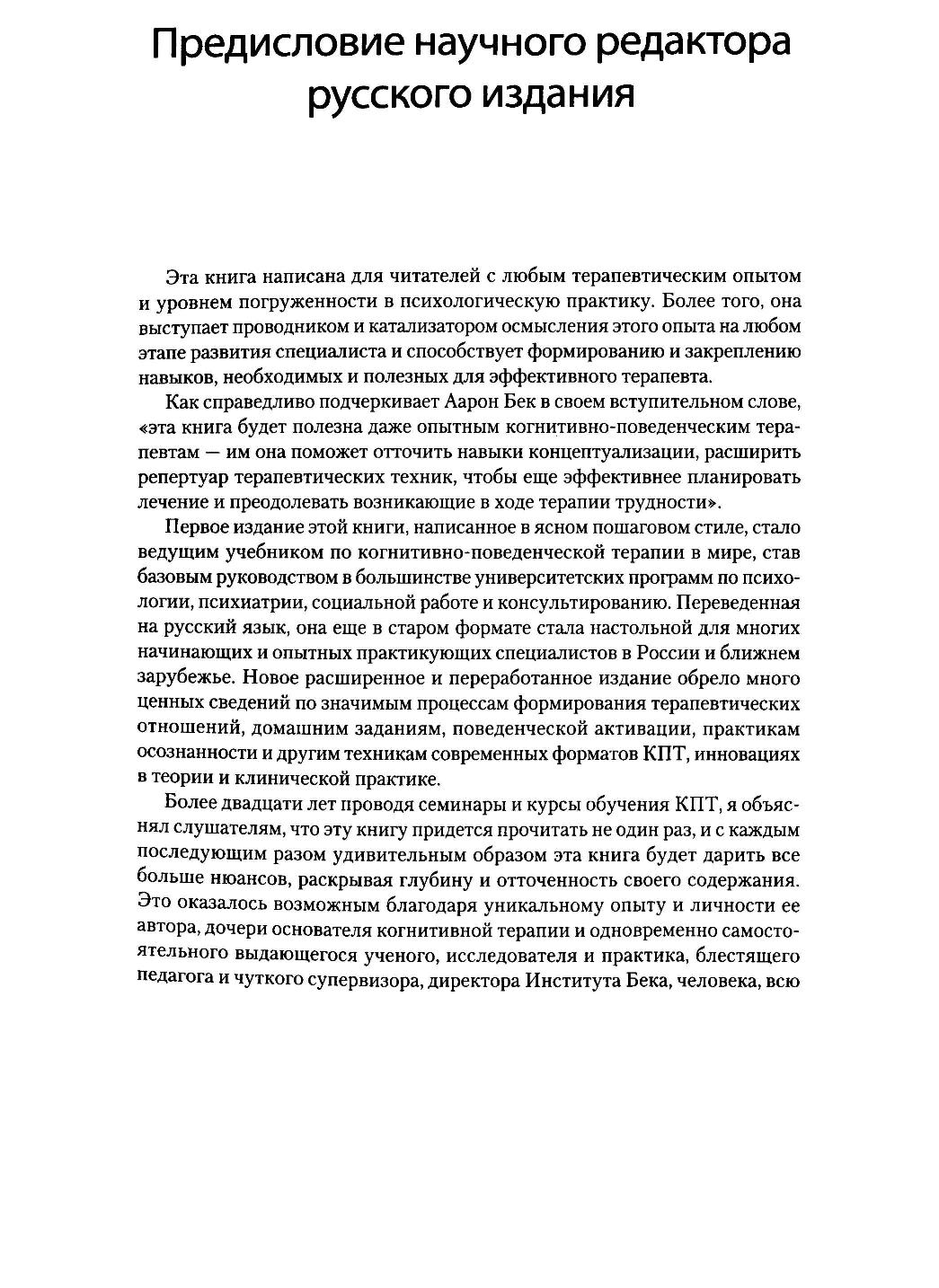 Предисловие научного редактора русского издания

Эта книга написана для читателей с любым терапевтическим опытом и уровнем погруженности в психологическую практику. Более того, она выступает проводником и катализатором осмысления этого опыта на любом этапе развития специалиста и способствует формированию и закреплению навыков, необходимых и полезных для эффективного терапевта.

Как справедливо подчеркивает Аарон Бек в своем вступительном слове, «эта книга будет полезна даже опытным когнитивно-поведенческим терапевтам — им она поможет отточить навыки концептуализации, расширить репертуар терапевтических техник, чтобы еще эффективнее планировать лечение и преодолевать возникающие в ходе терапии трудности».

Первое издание этой книги, написанное в ясном пошаговом стиле, стало ведущим учебником по когнитивно-поведенческой терапии в мире, став базовым руководством в большинстве университетских программ по психологии, психиатрии, социальной работе и консультированию. Переведенная на русский язык, она еще в старом формате стала настольной для многих начинающих и опытных практикующих специалистов в России и ближнем зарубежье. Новое расширенное и переработанное издание обрело много ценных сведений по значимым процессам формирования терапевтических отношений, домашним заданиям, поведенческой активации, практикам осознанности и другим техникам современных форматов КПТ, инновациях в теории и клинической практике.

Более двадцати лет проводя семинары и курсы обучения КПТ, я объяснял слушателям, что эту книгу придется прочитать не один раз, и с каждым последующим разом удивительным образом эта книга будет дарить все больше нюансов, раскрывая глубину и отточенность своего содержания. Это оказалось возможным благодаря уникальному опыту и личности ее автора, дочери основателя когнитивной терапии и одновременно самостоятельного выдающегося ученого, исследователя и практика, блестящего педагога и чуткого супервизора, директора Института Бека, человека, всю